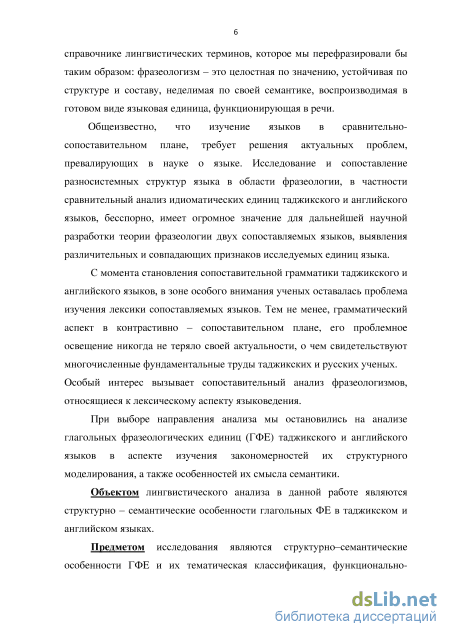 6

справочнике лингвистических терминов, которое мы перефразировали бы таким образом: фразеологизм – это целостная по значению, устойчивая по структуре и составу, неделимая по своей семантике, воспроизводимая в готовом виде языковая единица, функционирующая в речи.

Общеизвестно, что изучение языков в сравнительно-сопоставительном плане, требует решения актуальных проблем, превалирующих в науке о языке. Исследование и сопоставление разносистемных структур языка в области фразеологии, в частности сравнительный анализ идиоматических единиц таджикского и английского языков, бесспорно, имеет огромное значение для дальнейшей научной разработки теории фразеологии двух сопоставляемых языков, выявления различительных и совпадающих признаков исследуемых единиц языка.

С момента становления сопоставительной грамматики таджикского и английского языков, в зоне особого внимания ученых оставалась проблема изучения лексики сопоставляемых языков. Тем не менее, грамматический аспект в контрастивно – сопоставительном плане, его проблемное освещение никогда не теряло своей актуальности, о чем свидетельствуют многочисленные фундаментальные труды таджикских и русских ученых. Особый интерес вызывает сопоставительный анализ фразеологизмов, относящиеся к лексическому аспекту языковедения.

При выборе направления анализа мы остановились на анализе глагольных фразеологических единиц (ГФЕ) таджикского и английского языков в аспекте изучения закономерностей их структурного моделирования, а также особенностей их смысла семантики.

Объектом лингвистического анализа в данной работе являются структурно – семантические особенности глагольных ФЕ в таджикском и английском языках.

Предметом исследования являются структурно–семантические особенности ГФЕ и их тематическая классификация, функционально-

dsLib.net
библиотека диссертаций